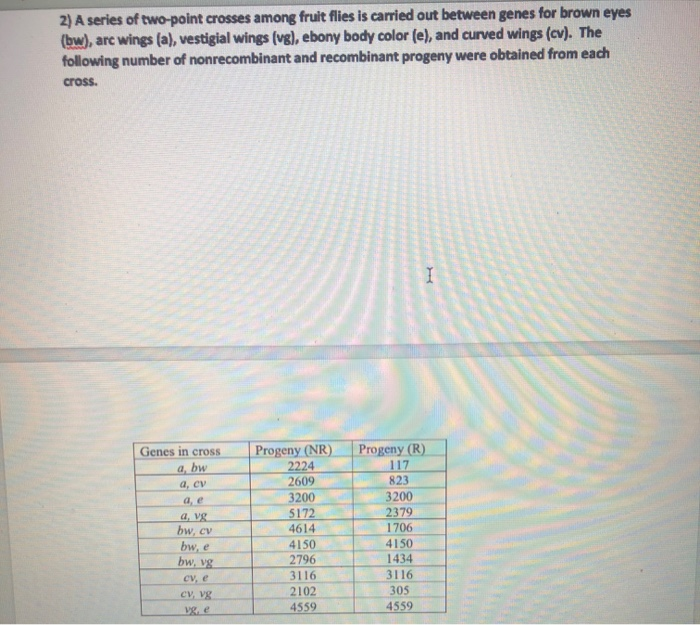 2) A series of two-point crosses among fruit flies is carried out between genes for brown eyes (bw), arc wings (a), vestigial wings (vg), ebony body color (e), and curved wings (cv). The following number of nonrecombinant and recombinant progeny were obtained from each cross.

| Genes in cross | Progeny (NR) | Progeny (R) |
|---|---|---|
| a, bw | 2224 | 117 |
| a, cv | 2609 | 823 |
| a, e | 3200 | 3200 |
| a, vg | 5172 | 2379 |
| bw, cv | 4614 | 1706 |
| bw, e | 4150 | 4150 |
| bw, vg | 2796 | 1434 |
| cv, e | 3116 | 3116 |
| cv, vg | 2102 | 305 |
| vg, e | 4559 | 4559 |